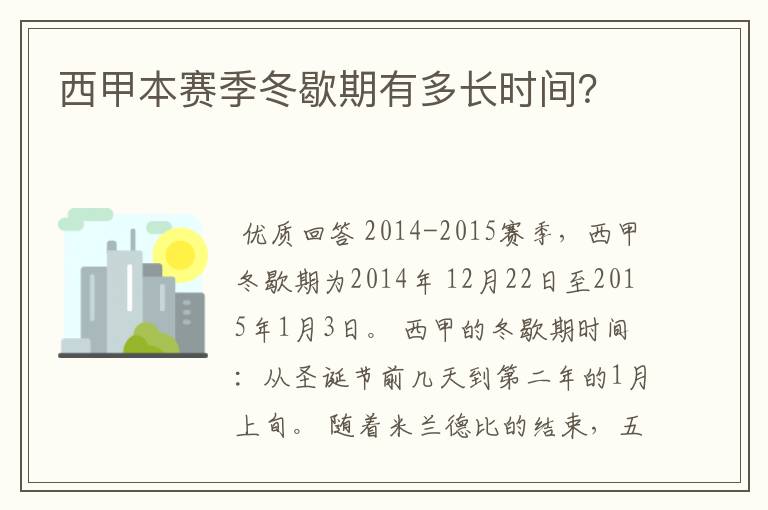 西甲本赛季冬歇期有多长时间?

优质回答 2014-2015赛季，西甲冬歇期为2014年 12月22日至2015年1月3日。 西甲的冬歇期时间：从圣诞节前几天到第二年的1月上旬。 随着米兰德比的结束，五